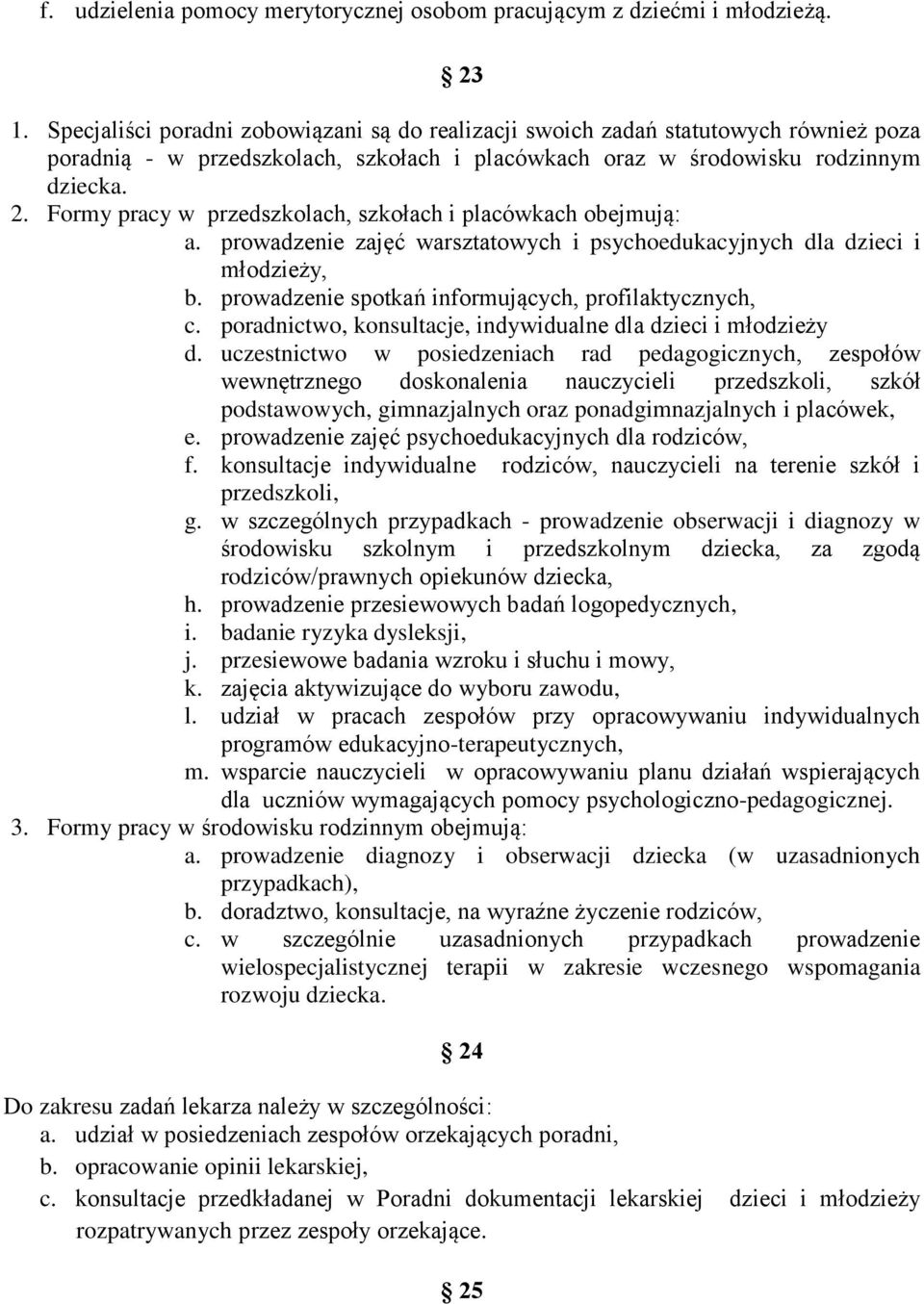 f. udzielenia pomocy merytorycznej osobom pracującym z dziećmi i młodzieżą.

§ 23

1. Specjaliści poradni zobowiązani są do realizacji swoich zadań statutowych również poza poradnią - w przedszkolach, szkołach i placówkach oraz w środowisku rodzinnym dziecka.
2. Formy pracy w przedszkolach, szkołach i placówkach obejmują:
a. prowadzenie zajęć warsztatowych i psychoedukacyjnych dla dzieci i młodzieży,
b. prowadzenie spotkań informujących, profilaktycznych,
c. poradnictwo, konsultacje, indywidualne dla dzieci i młodzieży
d. uczestnictwo w posiedzeniach rad pedagogicznych, zespołów wewnętrznego doskonalenia nauczycieli przedszkoli, szkół podstawowych, gimnazjalnych oraz ponadgimnazjalnych i placówek,
e. prowadzenie zajęć psychoedukacyjnych dla rodziców,
f. konsultacje indywidualne rodziców, nauczycieli na terenie szkół i przedszkoli,
g. w szczególnych przypadkach - prowadzenie obserwacji i diagnozy w środowisku szkolnym i przedszkolnym dziecka, za zgodą rodziców/prawnych opiekunów dziecka,
h. prowadzenie przesiewowych badań logopedycznych,
i. badanie ryzyka dysleksji,
j. przesiewowe badania wzroku i słuchu i mowy,
k. zajęcia aktywizujące do wyboru zawodu,
l. udział w pracach zespołów przy opracowywaniu indywidualnych programów edukacyjno-terapeutycznych,
m. wsparcie nauczycieli w opracowywaniu planu działań wspierających dla uczniów wymagających pomocy psychologiczno-pedagogicznej.
3. Formy pracy w środowisku rodzinnym obejmują:
a. prowadzenie diagnozy i obserwacji dziecka (w uzasadnionych przypadkach),
b. doradztwo, konsultacje, na wyraźne życzenie rodziców,
c. w szczególnie uzasadnionych przypadkach prowadzenie wielospecjalistycznej terapii w zakresie wczesnego wspomagania rozwoju dziecka.

§ 24

Do zakresu zadań lekarza należy w szczególności:
a. udział w posiedzeniach zespołów orzekających poradni,
b. opracowanie opinii lekarskiej,
c. konsultacje przedkładanej w Poradni dokumentacji lekarskiej dzieci i młodzieży rozpatrywanych przez zespoły orzekające.

§ 25